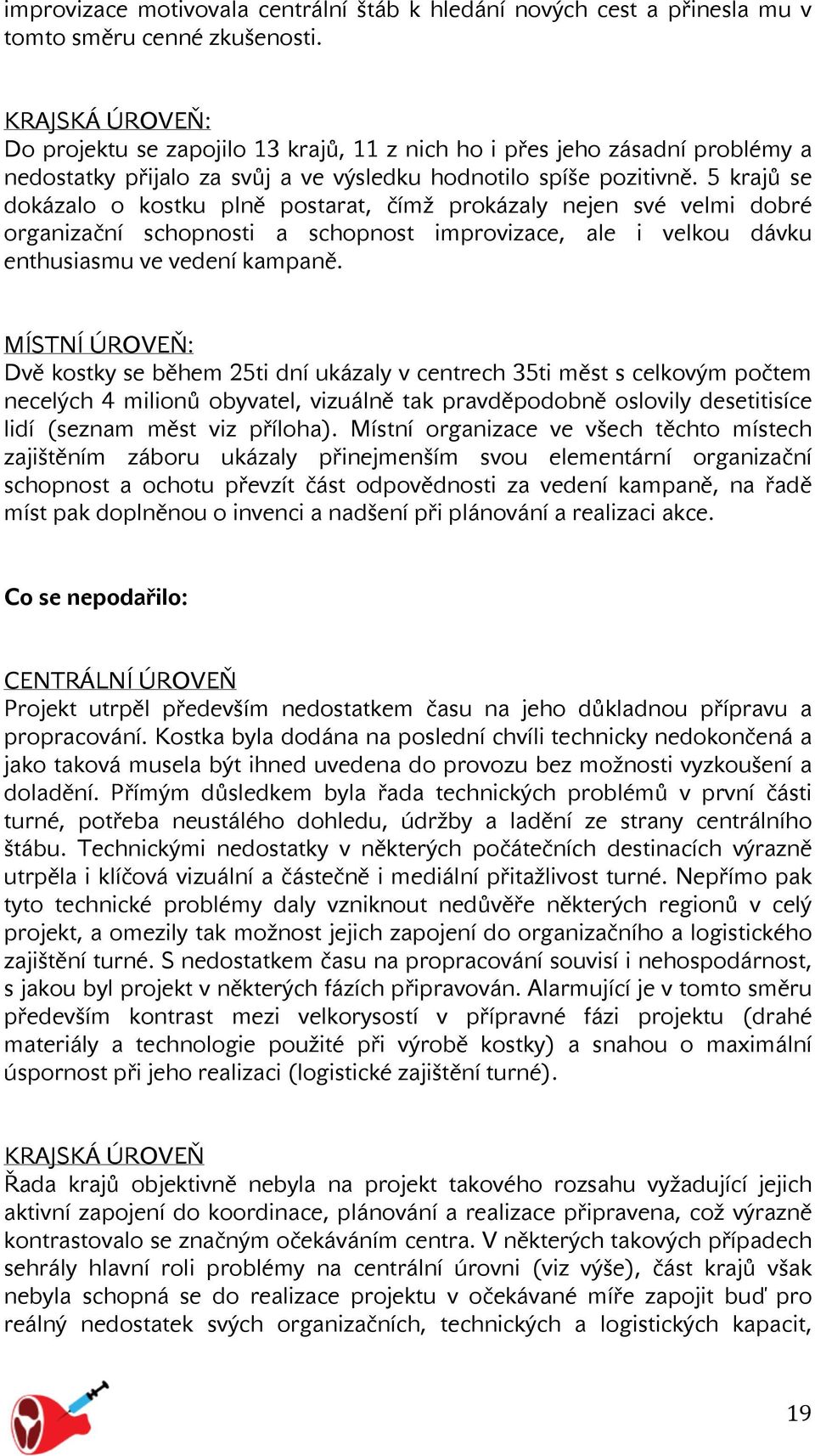 improvizace motivovala centrální štáb k hledání nových cest a přinesla mu v tomto směru cenné zkušenosti.

KRAJSKÁ ÚROVEŇ:
Do projektu se zapojilo 13 krajů, 11 z nich ho i přes jeho zásadní problémy a nedostatky přijalo za svůj a ve výsledku hodnotilo spíše pozitivně. 5 krajů se dokázalo o kostku plně postarat, čímž prokázaly nejen své velmi dobré organizační schopnosti a schopnost improvizace, ale i velkou dávku enthusiasmu ve vedení kampaně.

MÍSTNÍ ÚROVEŇ:
Dvě kostky se během 25ti dní ukázaly v centrech 35ti měst s celkovým počtem necelých 4 milionů obyvatel, vizuálně tak pravděpodobně oslovily desetitisíce lidí (seznam měst viz příloha). Místní organizace ve všech těchto místech zajištěním záboru ukázaly přinejmenším svou elementární organizační schopnost a ochotu převzít část odpovědnosti za vedení kampaně, na řadě míst pak doplněnou o invenci a nadšení při plánování a realizaci akce.

Co se nepodařilo:

CENTRÁLNÍ ÚROVEŇ
Projekt utrpěl především nedostatkem času na jeho důkladnou přípravu a propracování. Kostka byla dodána na poslední chvíli technicky nedokončená a jako taková musela být ihned uvedena do provozu bez možnosti vyzkoušení a doladění. Přímým důsledkem byla řada technických problémů v první části turné, potřeba neustálého dohledu, údržby a ladění ze strany centrálního štábu. Technickými nedostatky v některých počátečních destinacích výrazně utrpěla i klíčová vizuální a částečně i mediální přitažlivost turné. Nepřímo pak tyto technické problémy daly vzniknout nedůvěře některých regionů v celý projekt, a omezily tak možnost jejich zapojení do organizačního a logistického zajištění turné. S nedostatkem času na propracování souvisí i nehospodárnost, s jakou byl projekt v některých fázích připravován. Alarmující je v tomto směru především kontrast mezi velkorysostí v přípravné fázi projektu (drahé materiály a technologie použité při výrobě kostky) a snahou o maximální úspornost při jeho realizaci (logistické zajištění turné).

KRAJSKÁ ÚROVEŇ
Řada krajů objektivně nebyla na projekt takového rozsahu vyžadující jejich aktivní zapojení do koordinace, plánování a realizace připravena, což výrazně kontrastovalo se značným očekáváním centra. V některých takových případech sehrály hlavní roli problémy na centrální úrovni (viz výše), část krajů však nebyla schopná se do realizace projektu v očekávané míře zapojit buď pro reálný nedostatek svých organizačních, technických a logistických kapacit,

19